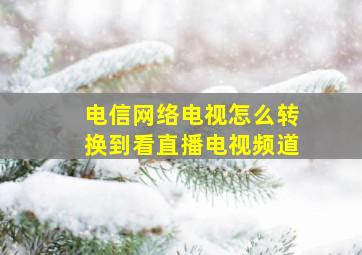 电信网络电视怎么转换到看直播电视频道